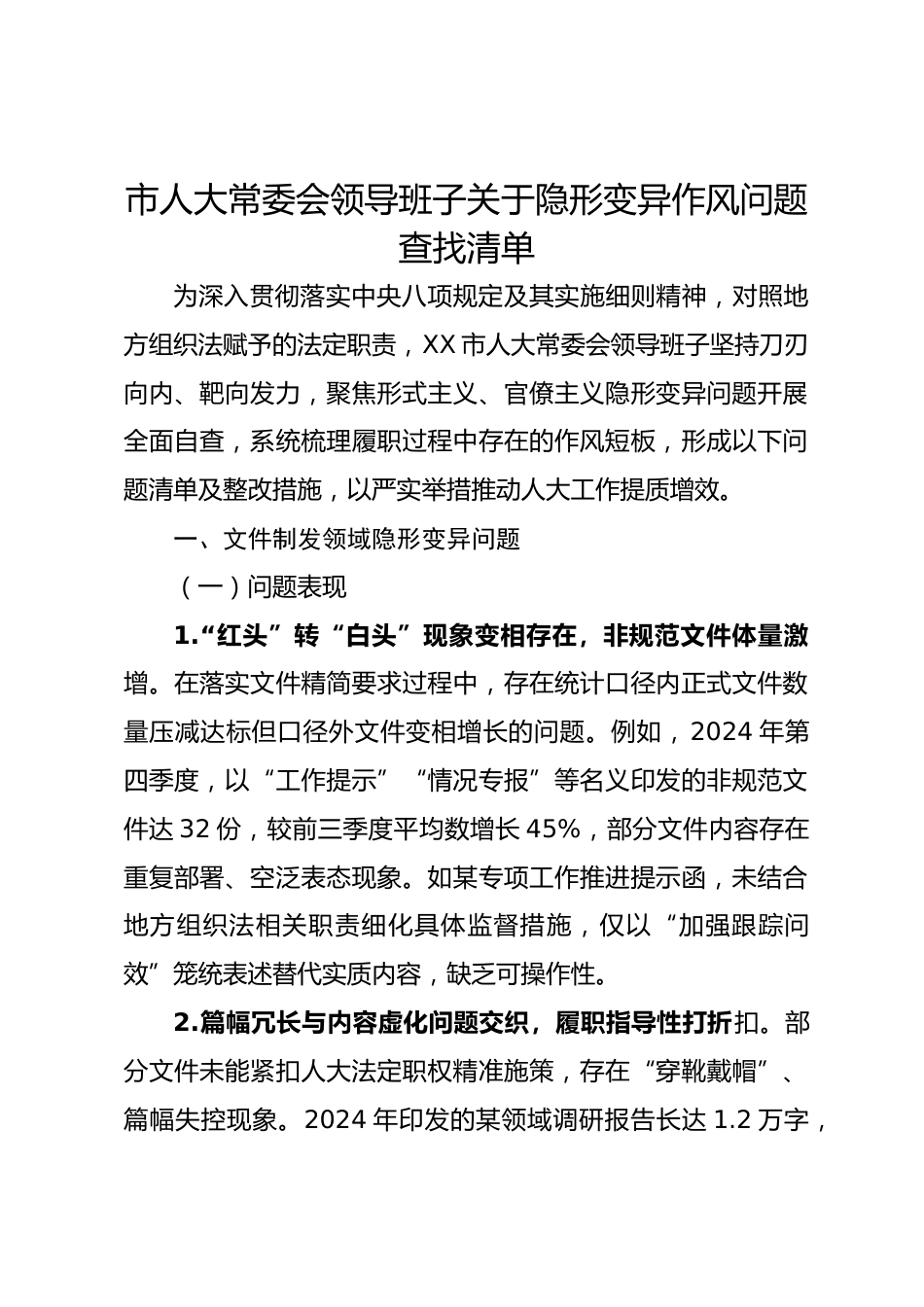 市人大常委会领导班子关于隐形变异作风问题查找清单

为深入贯彻落实中央八项规定及其实施细则精神，对照地方组织法赋予的法定职责，XX 市人大常委会领导班子坚持刀刃向内、靶向发力，聚焦形式主义、官僚主义隐形变异问题开展全面自查，系统梳理履职过程中存在的作风短板，形成以下问题清单及整改措施，以严实举措推动人大工作提质增效。

一、文件制发领域隐形变异问题

（一）问题表现

1.“红头”转“白头”现象变相存在，非规范文件体量激增。在落实文件精简要求过程中，存在统计口径内正式文件数量压减达标但口径外文件变相增长的问题。例如，2024 年第四季度，以“工作提示”“情况专报”等名义印发的非规范文件达 32 份，较前三季度平均数增长 45%，部分文件内容存在重复部署、空泛表态现象。如某专项工作推进提示函，未结合地方组织法相关职责细化具体监督措施，仅以“加强跟踪问效”笼统表述替代实质内容，缺乏可操作性。

2.篇幅冗长与内容虚化问题交织，履职指导性打折扣。部分文件未能紧扣人大法定职权精准施策，存在“穿靴戴帽”、篇幅失控现象。2024 年印发的某领域调研报告长达 1.2 万字，